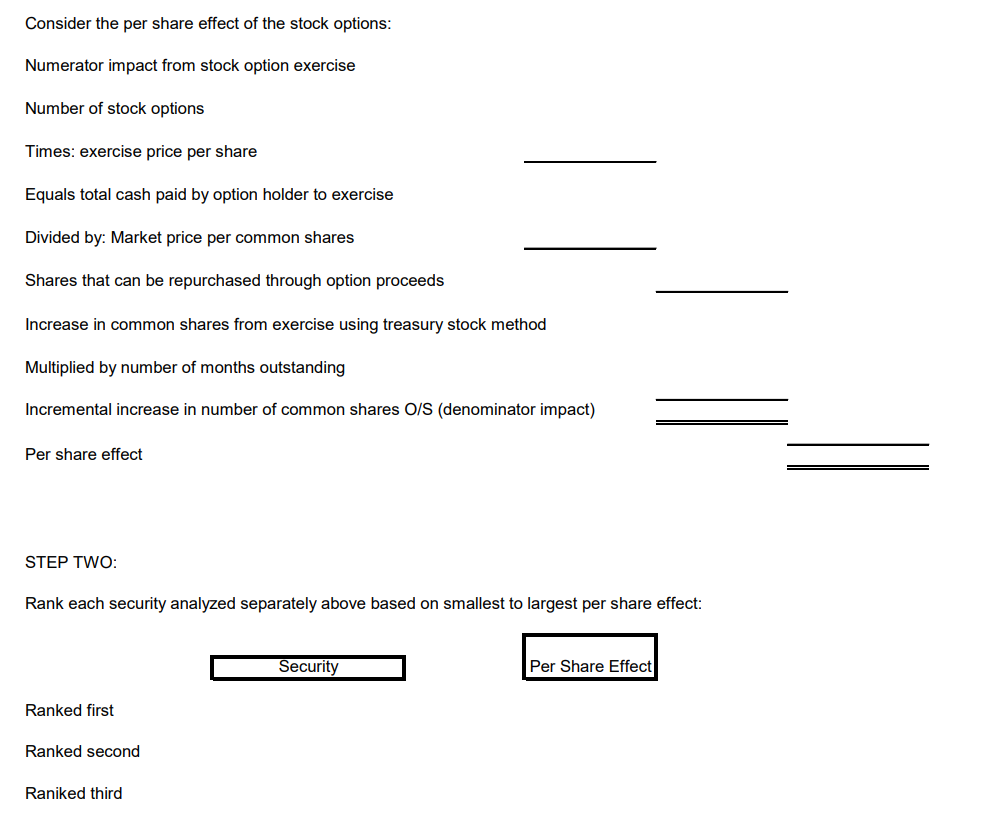 Consider the per share effect of the stock options:

Numerator impact from stock option exercise

Number of stock options

Times: exercise price per share

Equals total cash paid by option holder to exercise

Divided by: Market price per common shares

Shares that can be repurchased through option proceeds

Increase in common shares from exercise using treasury stock method

Multiplied by number of months outstanding

Incremental increase in number of common shares O/S (denominator impact)

Per share effect

STEP TWO:

Rank each security analyzed separately above based on smallest to largest per share effect:

| | Security | Per Share Effect |
|---|---|---|
| Ranked first | | |
| Ranked second | | |
| Raniked third | | |